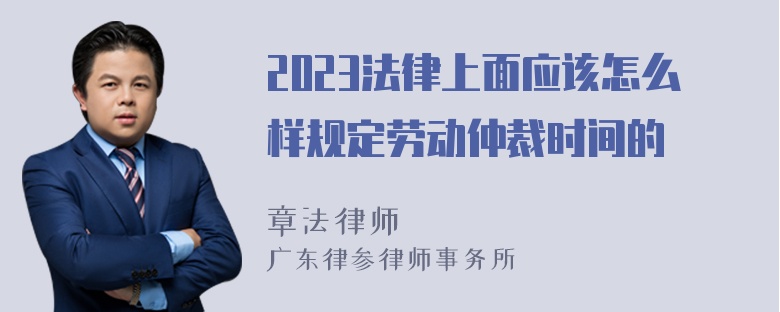 2023法律上面应该怎么样规定劳动仲裁时间的

章法律师
广东律参律师事务所